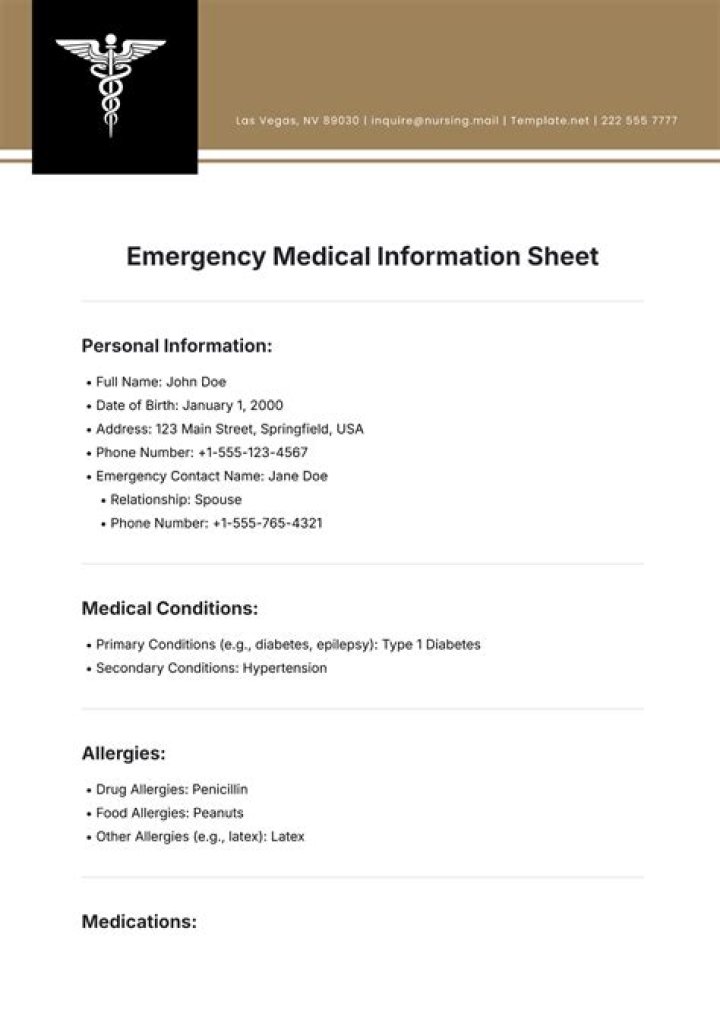 Las Vegas, NV 89030 | inquire@nursing.mail | Template.net | 222 555 7777

Emergency Medical Information Sheet

Personal Information:

• Full Name: John Doe
• Date of Birth: January 1, 2000
• Address: 123 Main Street, Springfield, USA
• Phone Number: +1-555-123-4567
• Emergency Contact Name: Jane Doe
• Relationship: Spouse
• Phone Number: +1-555-765-4321

Medical Conditions:

• Primary Conditions (e.g., diabetes, epilepsy): Type 1 Diabetes
• Secondary Conditions: Hypertension

Allergies:

• Drug Allergies: Penicillin
• Food Allergies: Peanuts
• Other Allergies (e.g., latex): Latex

Medications: